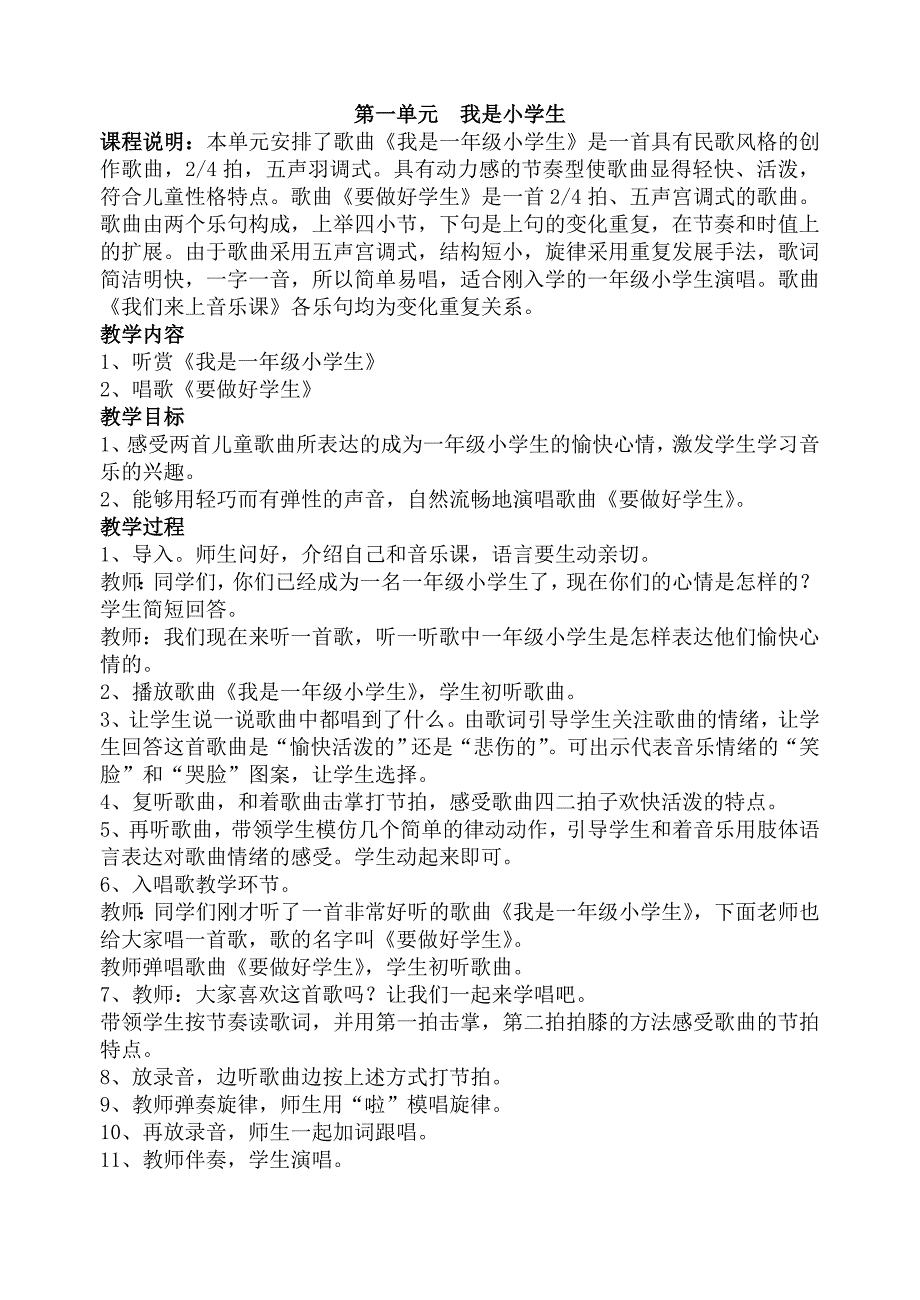 第一单元　我是小学生

课程说明：本单元安排了歌曲《我是一年级小学生》是一首具有民歌风格的创作歌曲，2/4 拍，五声羽调式。具有动力感的节奏型使歌曲显得轻快、活泼，符合儿童性格特点。歌曲《要做好学生》是一首 2/4 拍、五声宫调式的歌曲。歌曲由两个乐句构成，上举四小节，下句是上句的变化重复，在节奏和时值上的扩展。由于歌曲采用五声宫调式，结构短小，旋律采用重复发展手法，歌词简洁明快，一字一音，所以简单易唱，适合刚入学的一年级小学生演唱。歌曲《我们来上音乐课》各乐句均为变化重复关系。

教学内容

1、听赏《我是一年级小学生》

2、唱歌《要做好学生》

教学目标

1、感受两首儿童歌曲所表达的成为一年级小学生的愉快心情，激发学生学习音乐的兴趣。

2、能够用轻巧而有弹性的声音，自然流畅地演唱歌曲《要做好学生》。

教学过程

1、导入。师生问好，介绍自己和音乐课，语言要生动亲切。

教师:同学们，你们已经成为一名一年级小学生了，现在你们的心情是怎样的？

学生简短回答。

教师：我们现在来听一首歌，听一听歌中一年级小学生是怎样表达他们愉快心情的。

2、播放歌曲《我是一年级小学生》，学生初听歌曲。

3、让学生说一说歌曲中都唱到了什么。由歌词引导学生关注歌曲的情绪，让学生回答这首歌曲是“愉快活泼的”还是“悲伤的”。可出示代表音乐情绪的“笑脸”和“哭脸”图案，让学生选择。

4、复听歌曲，和着歌曲击掌打节拍，感受歌曲四二拍子欢快活泼的特点。

5、再听歌曲，带领学生模仿几个简单的律动动作，引导学生和着音乐用肢体语言表达对歌曲情绪的感受。学生动起来即可。

6、入唱歌教学环节。

教师:同学们刚才听了一首非常好听的歌曲《我是一年级小学生》，下面老师也给大家唱一首歌，歌的名字叫《要做好学生》。

教师弹唱歌曲《要做好学生》，学生初听歌曲。

7、教师：大家喜欢这首歌吗？让我们一起来学唱吧。

带领学生按节奏读歌词，并用第一拍击掌，第二拍拍膝的方法感受歌曲的节拍特点。

8、放录音，边听歌曲边按上述方式打节拍。

9、教师弹奏旋律，师生用“啦”模唱旋律。

10、再放录音，师生一起加词跟唱。

11、教师伴奏，学生演唱。